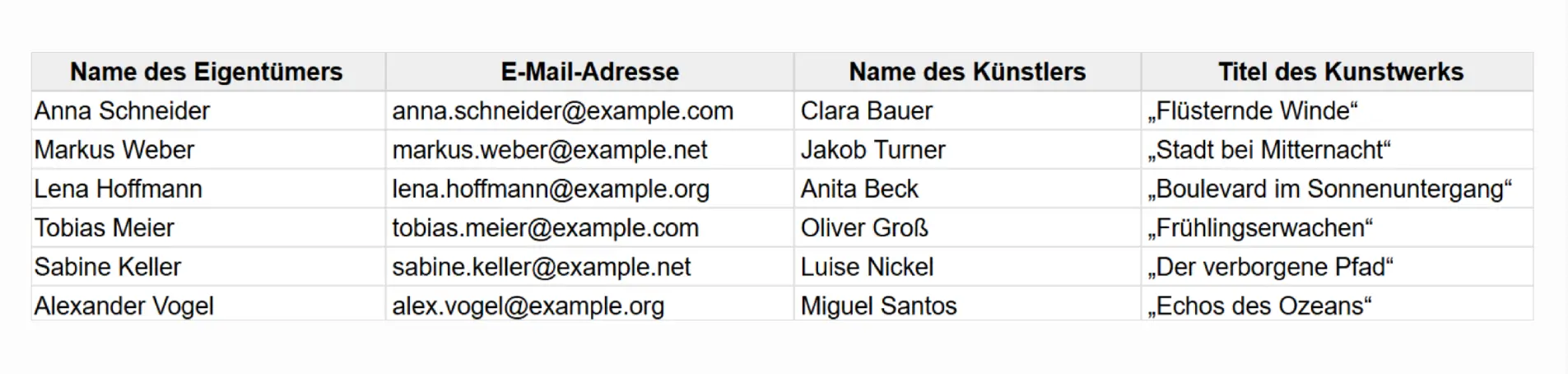 | Name des Eigentümers | E-Mail-Adresse | Name des Künstlers | Titel des Kunstwerks |
|---|---|---|---|
| Anna Schneider | anna.schneider@example.com | Clara Bauer | „Flüsternde Winde“ |
| Markus Weber | markus.weber@example.net | Jakob Turner | „Stadt bei Mitternacht“ |
| Lena Hoffmann | lena.hoffmann@example.org | Anita Beck | „Boulevard im Sonnenuntergang“ |
| Tobias Meier | tobias.meier@example.com | Oliver Groß | „Frühlingserwachen“ |
| Sabine Keller | sabine.keller@example.net | Luise Nickel | „Der verborgene Pfad“ |
| Alexander Vogel | alex.vogel@example.org | Miguel Santos | „Echos des Ozeans“ |